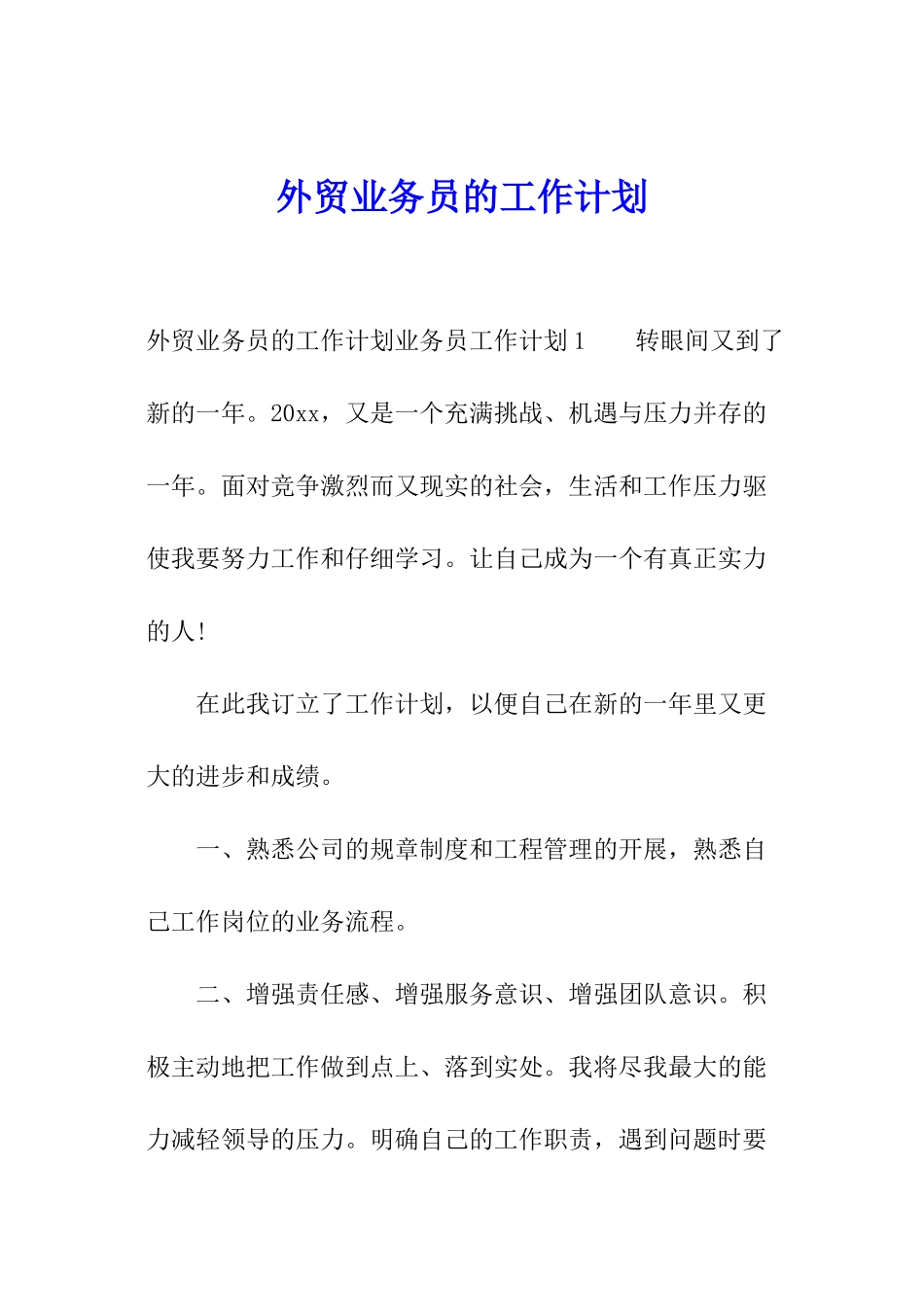 外贸业务员的工作计划

外贸业务员的工作计划业务员工作计划1　　转眼间又到了新的一年。20xx，又是一个充满挑战、机遇与压力并存的一年。面对竞争激烈而又现实的社会，生活和工作压力驱使我要努力工作和仔细学习。让自己成为一个有真正实力的人!

在此我订立了工作计划，以便自己在新的一年里又更大的进步和成绩。

一、熟悉公司的规章制度和工程管理的开展，熟悉自己工作岗位的业务流程。

二、增强责任感、增强服务意识、增强团队意识。积极主动地把工作做到点上、落到实处。我将尽我最大的能力减轻领导的压力。明确自己的工作职责，遇到问题时要